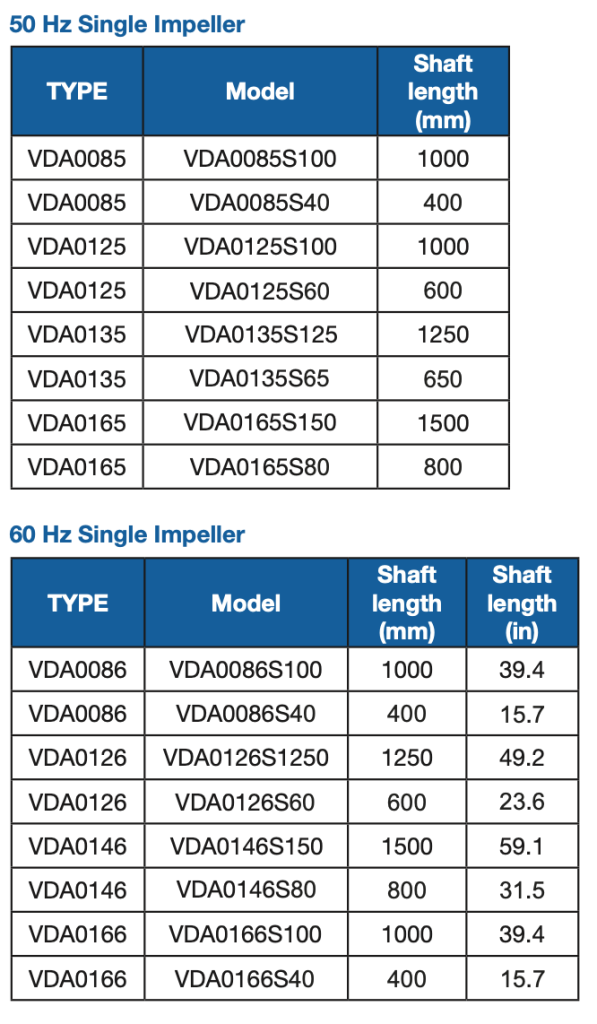 50 Hz Single Impeller

| TYPE | Model | Shaft length (mm) |
|---|---|---|
| VDA0085 | VDA0085S100 | 1000 |
| VDA0085 | VDA0085S40 | 400 |
| VDA0125 | VDA0125S100 | 1000 |
| VDA0125 | VDA0125S60 | 600 |
| VDA0135 | VDA0135S125 | 1250 |
| VDA0135 | VDA0135S65 | 650 |
| VDA0165 | VDA0165S150 | 1500 |
| VDA0165 | VDA0165S80 | 800 |

60 Hz Single Impeller

| TYPE | Model | Shaft length (mm) | Shaft length (in) |
|---|---|---|---|
| VDA0086 | VDA0086S100 | 1000 | 39.4 |
| VDA0086 | VDA0086S40 | 400 | 15.7 |
| VDA0126 | VDA0126S1250 | 1250 | 49.2 |
| VDA0126 | VDA0126S60 | 600 | 23.6 |
| VDA0146 | VDA0146S150 | 1500 | 59.1 |
| VDA0146 | VDA0146S80 | 800 | 31.5 |
| VDA0166 | VDA0166S100 | 1000 | 39.4 |
| VDA0166 | VDA0166S40 | 400 | 15.7 |